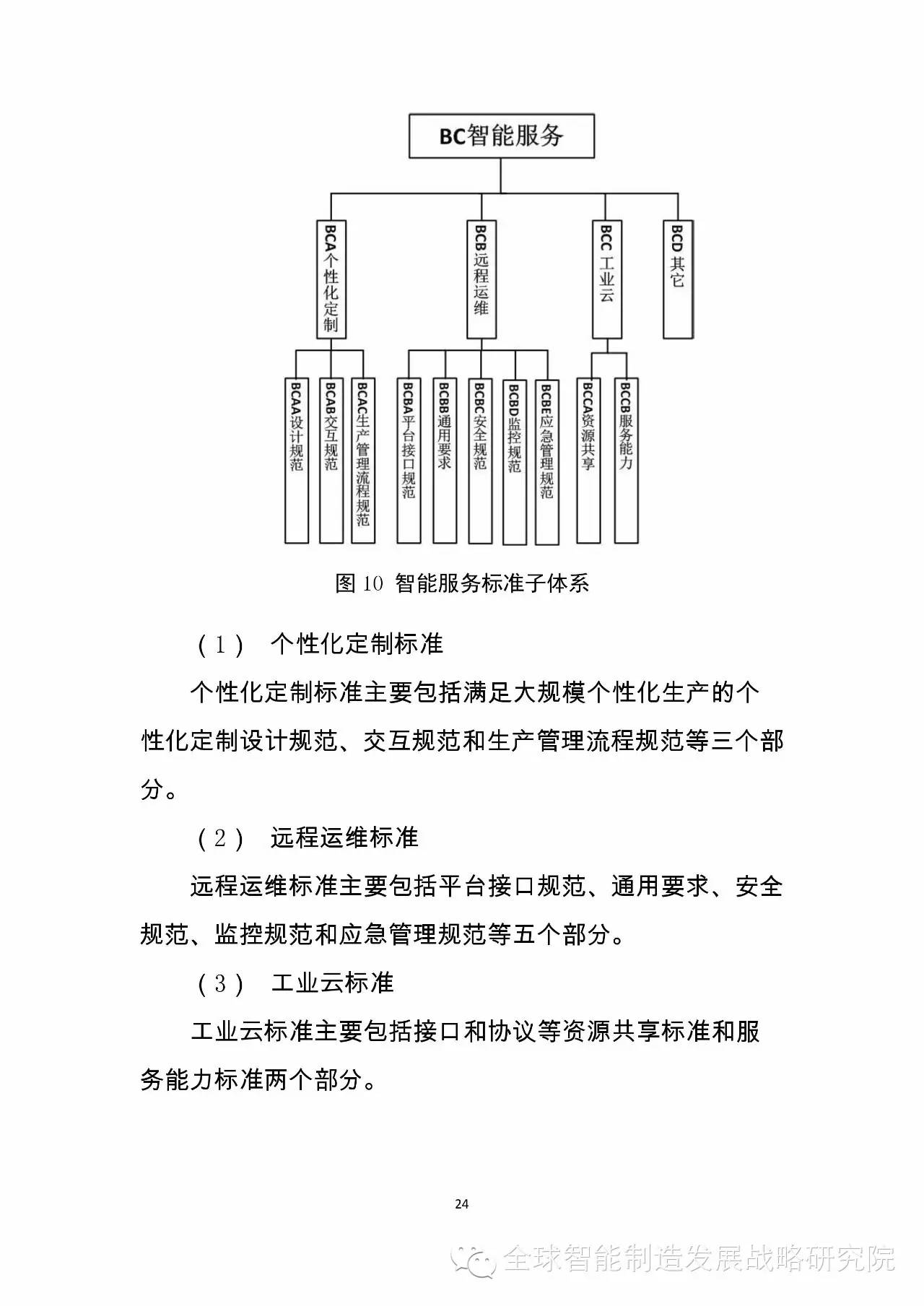 BC智能服务

BCA个性化定制

BCB远程运维

BCC 工业云

BCD 其它

BCAA设计规范

BCAB交互规范

BCAC生产管理流程规范

BCBA平台接口规范

BCBB通用要求

BCBC安全规范

BCBD监控规范

BCBE应急管理规范

BCCA资源共享

BCCB服务能力

图 10 智能服务标准子体系

（1） 个性化定制标准

个性化定制标准主要包括满足大规模个性化生产的个性化定制设计规范、交互规范和生产管理流程规范等三个部分。

（2） 远程运维标准

远程运维标准主要包括平台接口规范、通用要求、安全规范、监控规范和应急管理规范等五个部分。

（3） 工业云标准

工业云标准主要包括接口和协议等资源共享标准和服务能力标准两个部分。

24

全球智能制造发展战略研究院